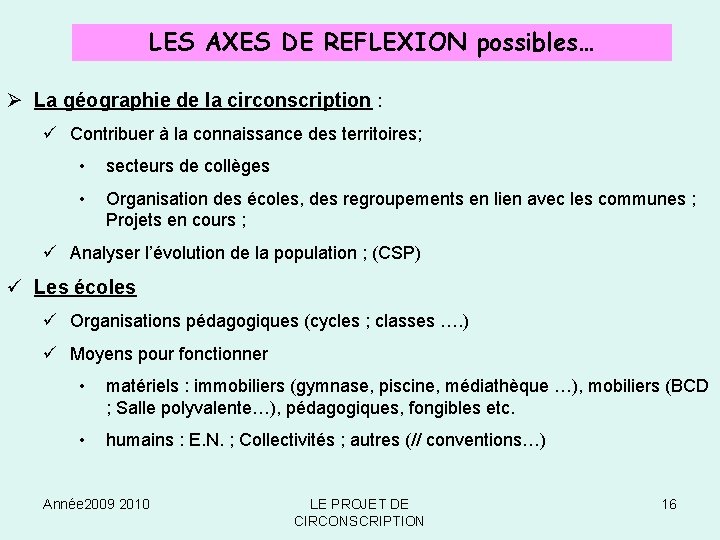 LES AXES DE REFLEXION possibles…

➢ La géographie de la circonscription :

✓ Contribuer à la connaissance des territoires;

• secteurs de collèges

• Organisation des écoles, des regroupements en lien avec les communes ; Projets en cours ;

✓ Analyser l'évolution de la population ; (CSP)

✓ Les écoles

✓ Organisations pédagogiques (cycles ; classes ….)

✓ Moyens pour fonctionner

• matériels : immobiliers (gymnase, piscine, médiathèque …), mobiliers (BCD ; Salle polyvalente…), pédagogiques, fongibles etc.

• humains : E.N. ; Collectivités ; autres (// conventions…)

Année2009 2010

LE PROJET DE CIRCONSCRIPTION

16